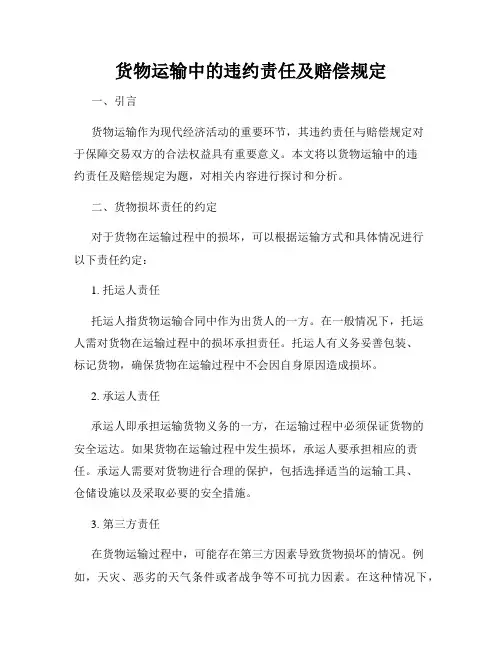 货物运输中的违约责任及赔偿规定

一、引言

货物运输作为现代经济活动的重要环节，其违约责任与赔偿规定对于保障交易双方的合法权益具有重要意义。本文将以货物运输中的违约责任及赔偿规定为题，对相关内容进行探讨和分析。

二、货物损坏责任的约定

对于货物在运输过程中的损坏，可以根据运输方式和具体情况进行以下责任约定：

1. 托运人责任

托运人指货物运输合同中作为出货人的一方。在一般情况下，托运人需对货物在运输过程中的损坏承担责任。托运人有义务妥善包装、标记货物，确保货物在运输过程中不会因自身原因造成损坏。

2. 承运人责任

承运人即承担运输货物义务的一方，在运输过程中必须保证货物的安全运达。如果货物在运输过程中发生损坏，承运人要承担相应的责任。承运人需要对货物进行合理的保护，包括选择适当的运输工具、仓储设施以及采取必要的安全措施。

3. 第三方责任

在货物运输过程中，可能存在第三方因素导致货物损坏的情况。例如，天灾、恶劣的天气条件或者战争等不可抗力因素。在这种情况下，